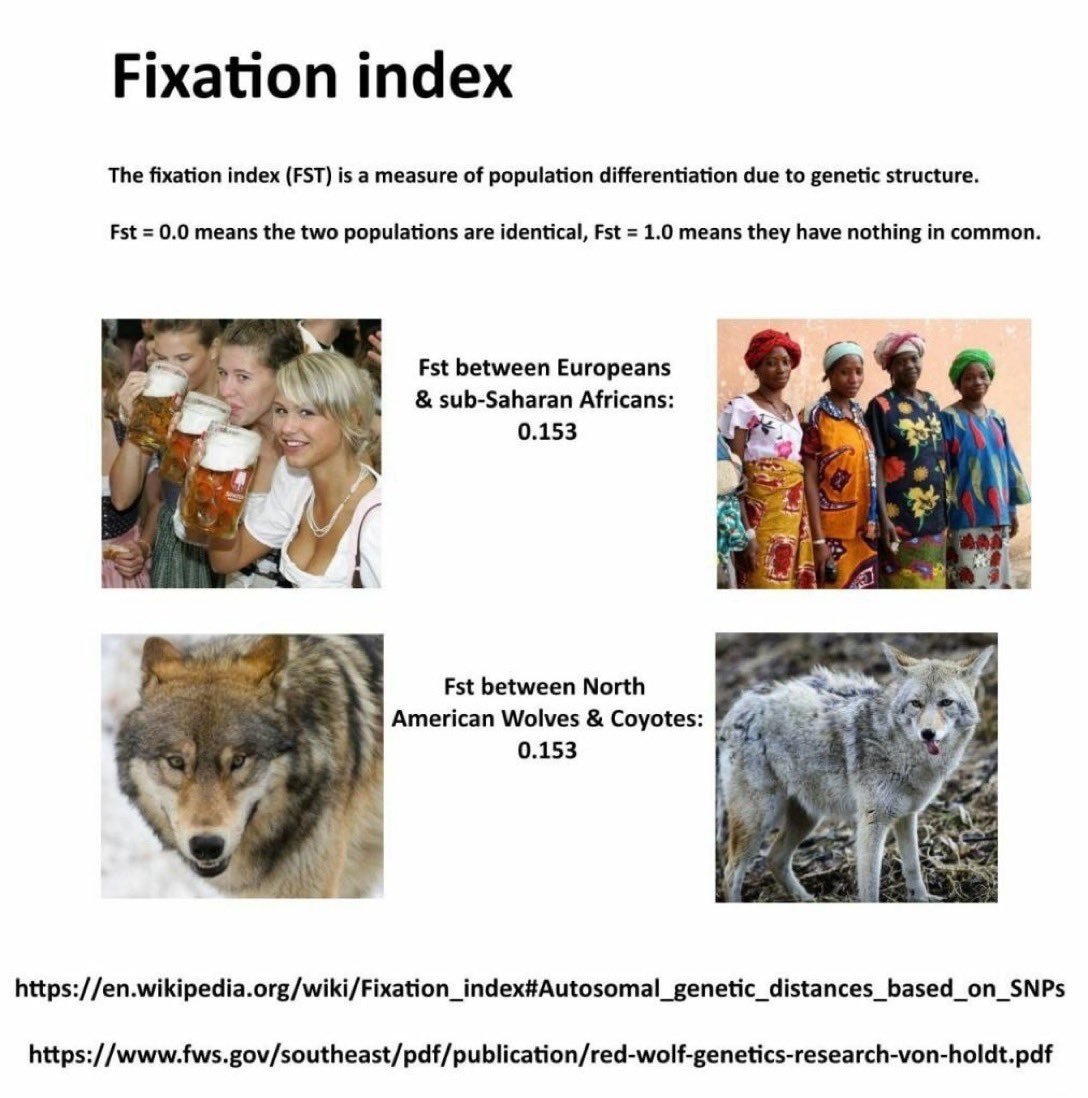 Fixation index

The fixation index (FST) is a measure of population differentiation due to genetic structure.

Fst = 0.0 means the two populations are identical, Fst = 1.0 means they have nothing in common.

Fst between Europeans & sub-Saharan Africans: 0.153

Fst between North American Wolves & Coyotes: 0.153

https://en.wikipedia.org/wiki/Fixation_index#Autosomal_genetic_distances_based_on_SNPs

https://www.fws.gov/southeast/pdf/publication/red-wolf-genetics-research-von-holdt.pdf